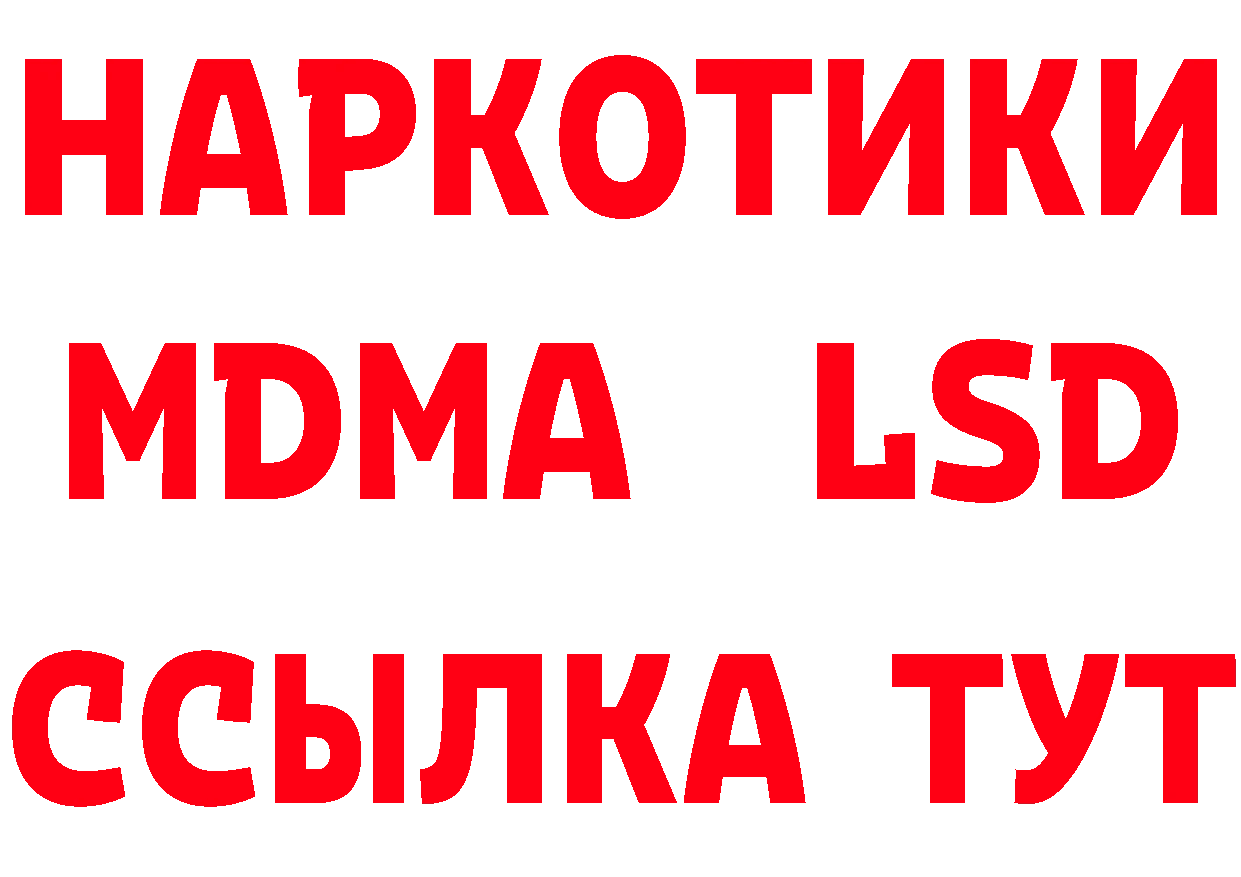 НАРКОТИКИ
MDMA LSD
ССЫЛКА ТУТ